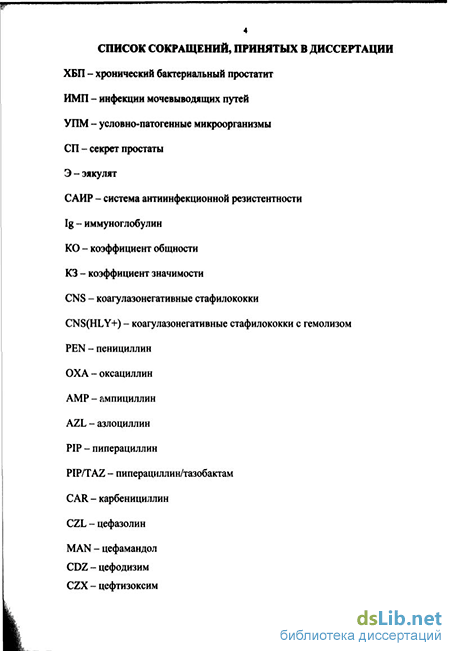 4

СПИСОК СОКРАЩЕНИЙ, ПРИНЯТЫХ В ДИССЕРТАЦИИ

ХБП – хронический бактериальный простатит

ИМП – инфекции мочевыводящих путей

УПМ – условно-патогенные микроорганизмы

СП – секрет простаты

Э – эякулят

САИР – система антиинфекционной резистентности

Ig – иммуноглобулин

КО – коэффициент общности

КЗ – коэффициент значимости

CNS – коагулазонегативные стафилококки

CNS(HLY+) – коагулазонегативные стафилококки с гемолизом

PEN – пенициллин

OXA – оксациллин

AMP – ампициллин

AZL – азлоциллин

PIP – пиперациллин

PIP/TAZ – пиперациллин/тазобактам

CAR – карбенициллин

CZL – цефазолин

MAN – цефамандол

CDZ – цефодизим

CZX – цефтизоксим

dsLib.net
библиотека диссертаций